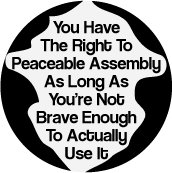 You Have The Right To Peaceable Assembly As Long As You're Not Brave Enough To Actually Use It